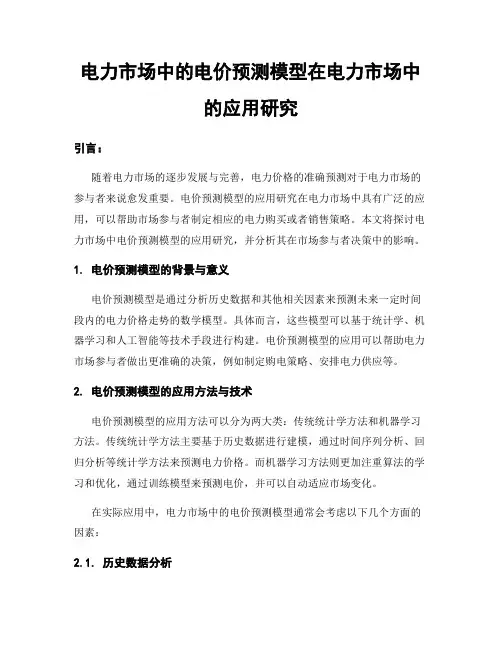 电力市场中的电价预测模型在电力市场中的应用研究

引言：

随着电力市场的逐步发展与完善，电力价格的准确预测对于电力市场的参与者来说愈发重要。电价预测模型的应用研究在电力市场中具有广泛的应用，可以帮助市场参与者制定相应的电力购买或者销售策略。本文将探讨电力市场中电价预测模型的应用研究，并分析其在市场参与者决策中的影响。

1. 电价预测模型的背景与意义

电价预测模型是通过分析历史数据和其他相关因素来预测未来一定时间段内的电力价格走势的数学模型。具体而言，这些模型可以基于统计学、机器学习和人工智能等技术手段进行构建。电价预测模型的应用可以帮助电力市场参与者做出更准确的决策，例如制定购电策略、安排电力供应等。

2. 电价预测模型的应用方法与技术

电价预测模型的应用方法可以分为两大类：传统统计学方法和机器学习方法。传统统计学方法主要基于历史数据进行建模，通过时间序列分析、回归分析等统计学方法来预测电力价格。而机器学习方法则更加注重算法的学习和优化，通过训练模型来预测电价，并可以自动适应市场变化。

在实际应用中，电力市场中的电价预测模型通常会考虑以下几个方面的因素：

2.1. 历史数据分析